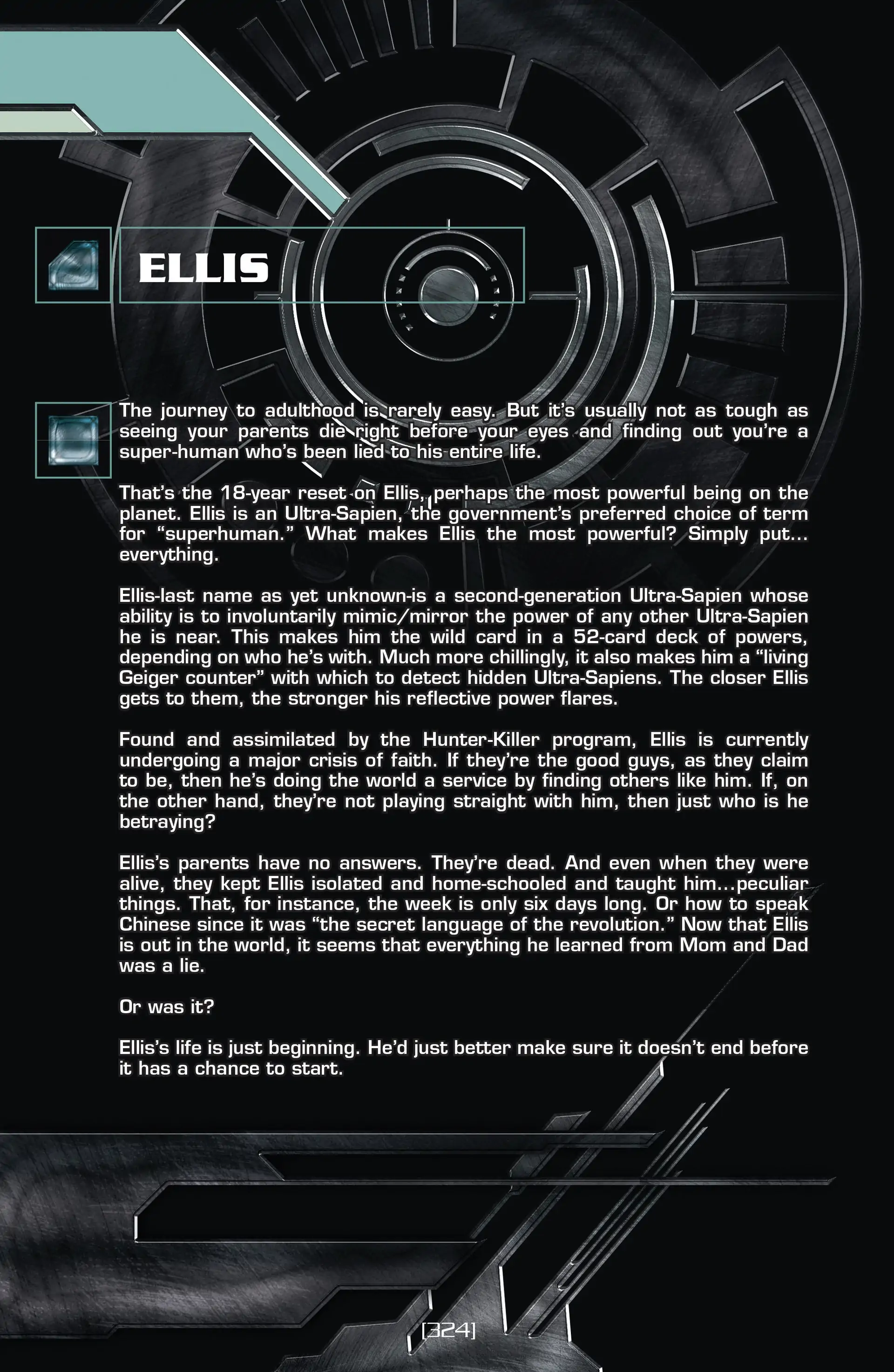 ELLIS

The journey to adulthood is rarely easy. But it's usually not as tough as seeing your parents die right before your eyes and finding out you're a super-human who's been lied to his entire life.

That's the 18-year reset on Ellis, perhaps the most powerful being on the planet. Ellis is an Ultra-Sapien, the government's preferred choice of term for "superhuman." What makes Ellis the most powerful? Simply put... everything.

Ellis-last name as yet unknown-is a second-generation Ultra-Sapien whose ability is to involuntarily mimic/mirror the power of any other Ultra-Sapien he is near. This makes him the wild card in a 52-card deck of powers, depending on who he's with. Much more chillingly, it also makes him a "living Geiger counter" with which to detect hidden Ultra-Sapiens. The closer Ellis gets to them, the stronger his reflective power flares.

Found and assimilated by the Hunter-Killer program, Ellis is currently undergoing a major crisis of faith. If they're the good guys, as they claim to be, then he's doing the world a service by finding others like him. If, on the other hand, they're not playing straight with him, then just who is he betraying?

Ellis's parents have no answers. They're dead. And even when they were alive, they kept Ellis isolated and home-schooled and taught him...peculiar things. That, for instance, the week is only six days long. Or how to speak Chinese since it was "the secret language of the revolution." Now that Ellis is out in the world, it seems that everything he learned from Mom and Dad was a lie.

Or was it?

Ellis's life is just beginning. He'd just better make sure it doesn't end before it has a chance to start.

[324]